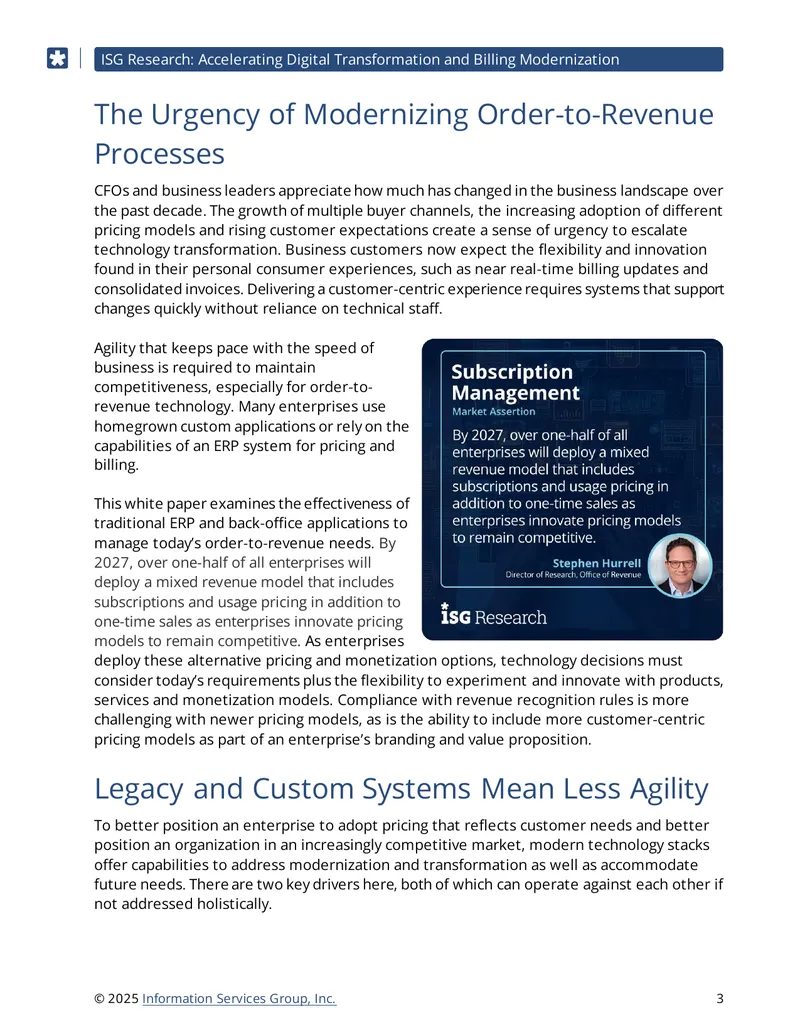 ISG Research: Accelerating Digital Transformation and Billing Modernization

The Urgency of Modernizing Order-to-Revenue Processes

CFOs and business leaders appreciate how much has changed in the business landscape over the past decade. The growth of multiple buyer channels, the increasing adoption of different pricing models and rising customer expectations create a sense of urgency to escalate technology transformation. Business customers now expect the flexibility and innovation found in their personal consumer experiences, such as near real-time billing updates and consolidated invoices. Delivering a customer-centric experience requires systems that support changes quickly without reliance on technical staff.

Agility that keeps pace with the speed of business is required to maintain competitiveness, especially for order-to-revenue technology. Many enterprises use homegrown custom applications or rely on the capabilities of an ERP system for pricing and billing.

This white paper examines the effectiveness of traditional ERP and back-office applications to manage today's order-to-revenue needs. By 2027, over one-half of all enterprises will deploy a mixed revenue model that includes subscriptions and usage pricing in addition to one-time sales as enterprises innovate pricing models to remain competitive. As enterprises deploy these alternative pricing and monetization options, technology decisions must consider today's requirements plus the flexibility to experiment and innovate with products, services and monetization models. Compliance with revenue recognition rules is more challenging with newer pricing models, as is the ability to include more customer-centric pricing models as part of an enterprise's branding and value proposition.

Subscription Management
Market Assertion

By 2027, over one-half of all enterprises will deploy a mixed revenue model that includes subscriptions and usage pricing in addition to one-time sales as enterprises innovate pricing models to remain competitive.

Stephen Hurrell
Director of Research, Office of Revenue

ISG Research

Legacy and Custom Systems Mean Less Agility

To better position an enterprise to adopt pricing that reflects customer needs and better position an organization in an increasingly competitive market, modern technology stacks offer capabilities to address modernization and transformation as well as accommodate future needs. There are two key drivers here, both of which can operate against each other if not addressed holistically.

© 2025 Information Services Group, Inc.
3